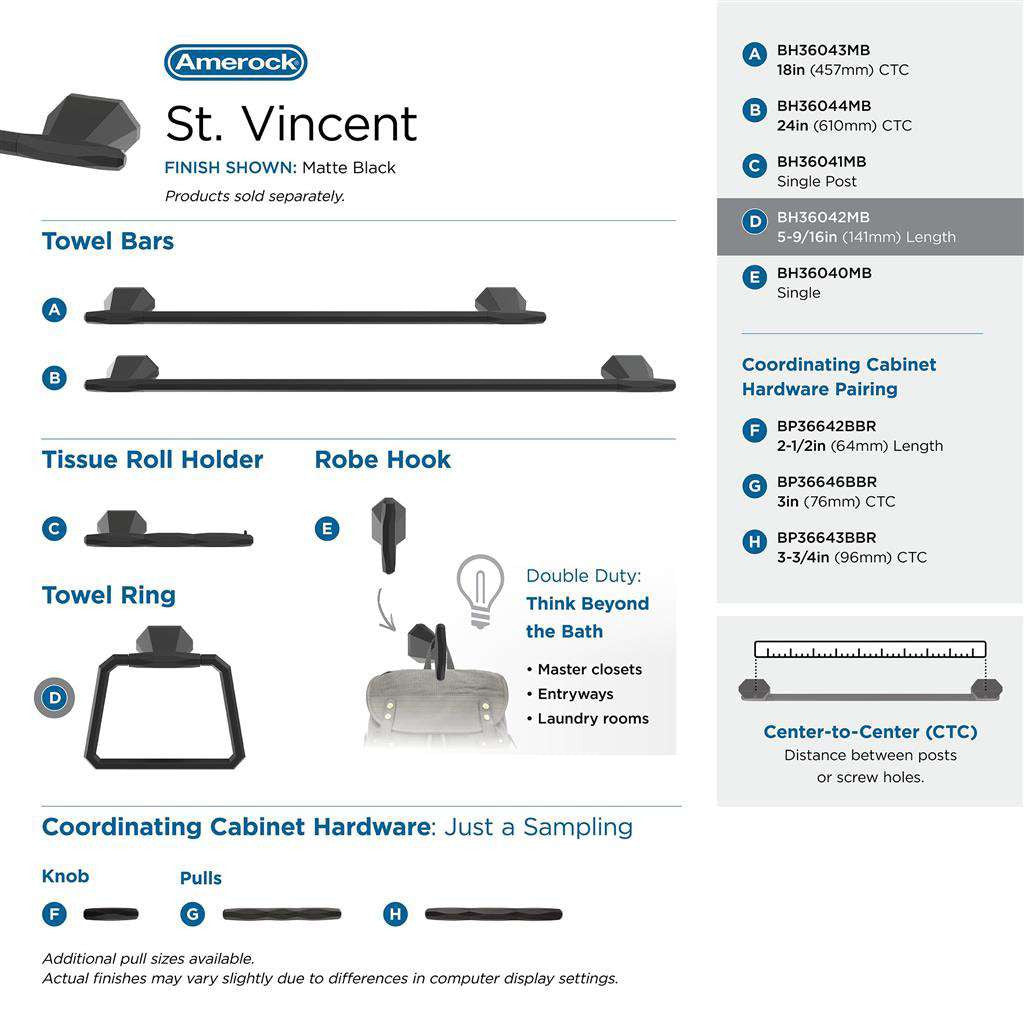 Amerock

St. Vincent

FINISH SHOWN: Matte Black

Products sold separately.

Towel Bars

A

B

Tissue Roll Holder

C

Robe Hook

E

Towel Ring

D

Double Duty: Think Beyond the Bath

• Master closets
• Entryways
• Laundry rooms

Coordinating Cabinet Hardware: Just a Sampling

Knob

F

Pulls

G

H

Additional pull sizes available.
Actual finishes may vary slightly due to differences in computer display settings.

A BH36043MB
18in (457mm) CTC

B BH36044MB
24in (610mm) CTC

C BH36041MB
Single Post

D BH36042MB
5-9/16in (141mm) Length

E BH36040MB
Single

Coordinating Cabinet Hardware Pairing

F BP36642BBR
2-1/2in (64mm) Length

G BP36646BBR
3in (76mm) CTC

H BP36643BBR
3-3/4in (96mm) CTC

Center-to-Center (CTC)
Distance between posts or screw holes.